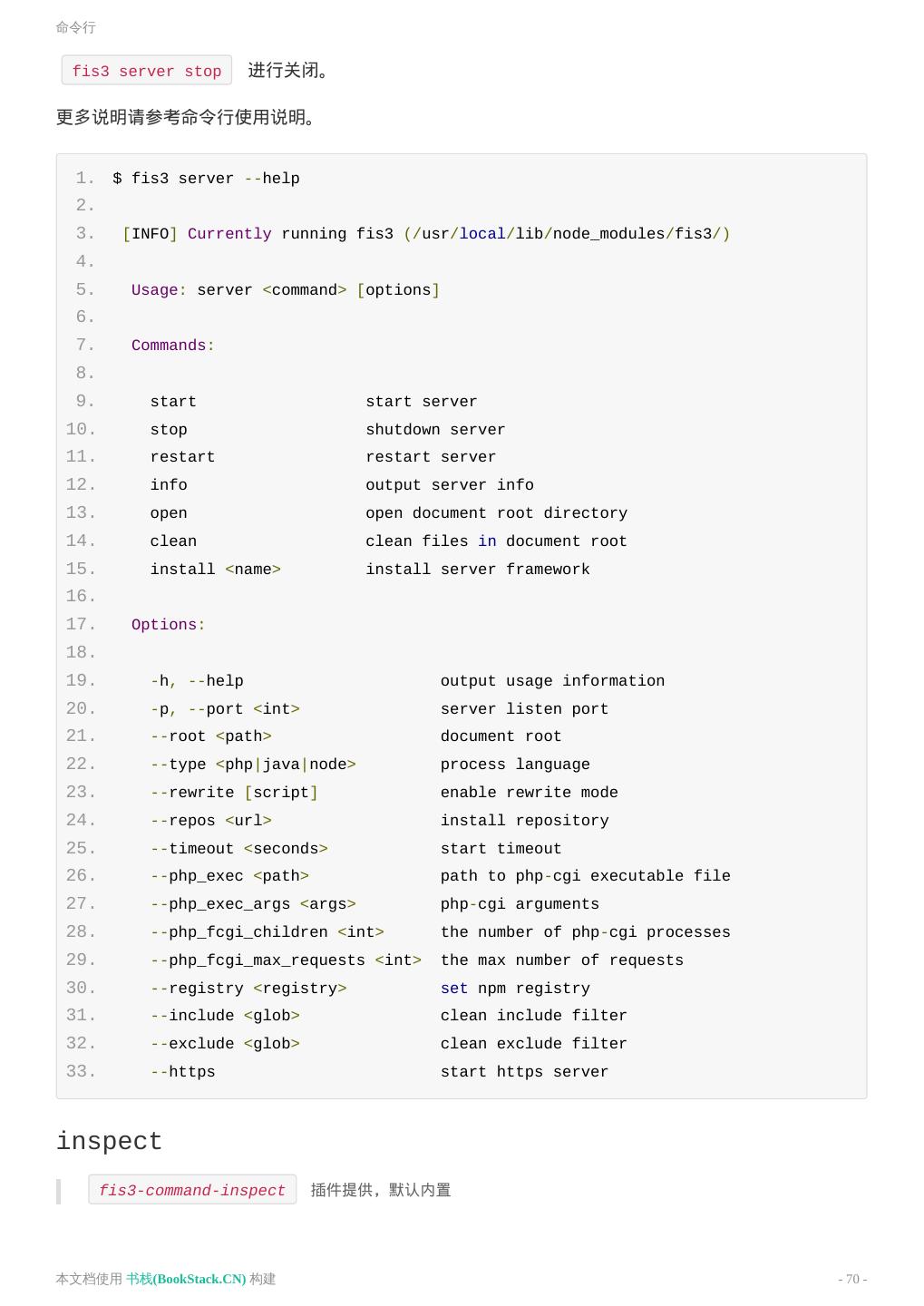 命令行

fis3 server stop 进行关闭。

更多说明请参考命令行使用说明。

1. $ fis3 server --help
2.
3. [INFO] Currently running fis3 (/usr/local/lib/node_modules/fis3/)
4.
5. Usage: server <command> [options]
6.
7. Commands:
8.
9. start start server
10. stop shutdown server
11. restart restart server
12. info output server info
13. open open document root directory
14. clean clean files in document root
15. install <name> install server framework
16.
17. Options:
18.
19. -h, --help output usage information
20. -p, --port <int> server listen port
21. --root <path> document root
22. --type <php|java|node> process language
23. --rewrite [script] enable rewrite mode
24. --repos <url> install repository
25. --timeout <seconds> start timeout
26. --php_exec <path> path to php-cgi executable file
27. --php_exec_args <args> php-cgi arguments
28. --php_fcgi_children <int> the number of php-cgi processes
29. --php_fcgi_max_requests <int> the max number of requests
30. --registry <registry> set npm registry
31. --include <glob> clean include filter
32. --exclude <glob> clean exclude filter
33. --https start https server

inspect

fis3-command-inspect 插件提供，默认内置

本文档使用 书栈(BookStack.CN) 构建 - 70 -